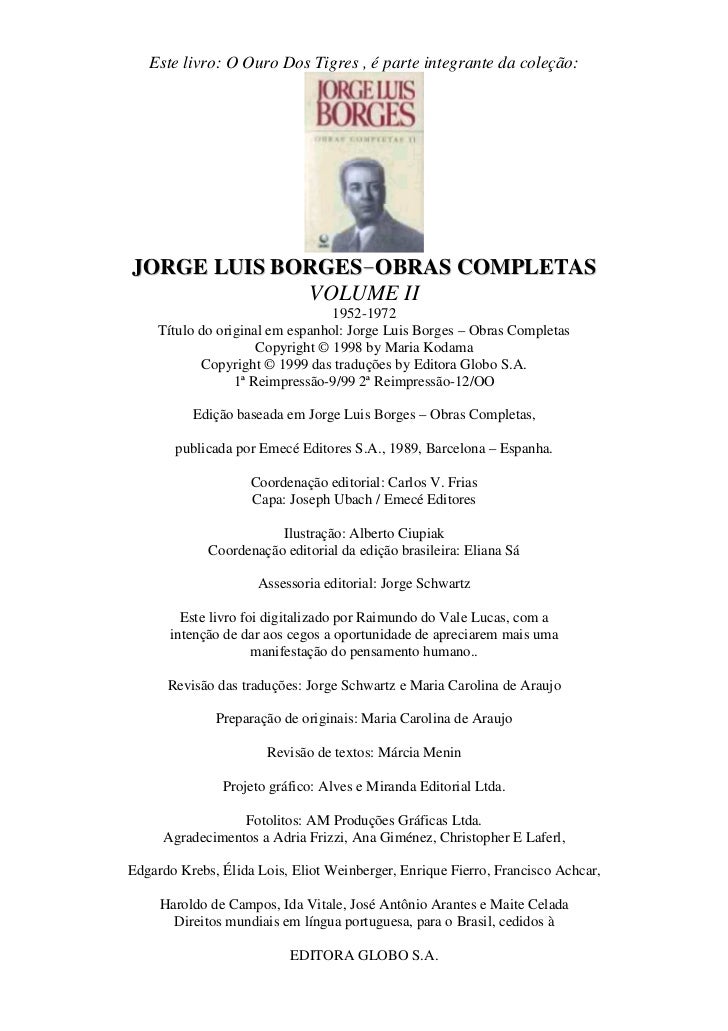 Este livro: O Ouro Dos Tigres , é parte integrante da coleção:

JORGE LUIS BORGES

OBRAS COMPLETAS II

JORGE LUIS BORGES–OBRAS COMPLETAS
VOLUME II
1952-1972

Título do original em espanhol: Jorge Luis Borges – Obras Completas
Copyright © 1998 by Maria Kodama
Copyright © 1999 das traduções by Editora Globo S.A.
1ª Reimpressão-9/99 2ª Reimpressão-12/OO

Edição baseada em Jorge Luis Borges – Obras Completas,

publicada por Emecé Editores S.A., 1989, Barcelona – Espanha.

Coordenação editorial: Carlos V. Frias
Capa: Joseph Ubach / Emecé Editores

Ilustração: Alberto Ciupiak
Coordenação editorial da edição brasileira: Eliana Sá

Assessoria editorial: Jorge Schwartz

Este livro foi digitalizado por Raimundo do Vale Lucas, com a intenção de dar aos cegos a oportunidade de apreciarem mais uma manifestação do pensamento humano..

Revisão das traduções: Jorge Schwartz e Maria Carolina de Araujo

Preparação de originais: Maria Carolina de Araujo

Revisão de textos: Márcia Menin

Projeto gráfico: Alves e Miranda Editorial Ltda.

Fotolitos: AM Produções Gráficas Ltda.
Agradecimentos a Adria Frizzi, Ana Giménez, Christopher E Laferl,

Edgardo Krebs, Élida Lois, Eliot Weinberger, Enrique Fierro, Francisco Achcar,

Haroldo de Campos, Ida Vitale, José Antônio Arantes e Maite Celada
Direitos mundiais em língua portuguesa, para o Brasil, cedidos à

EDITORA GLOBO S.A.